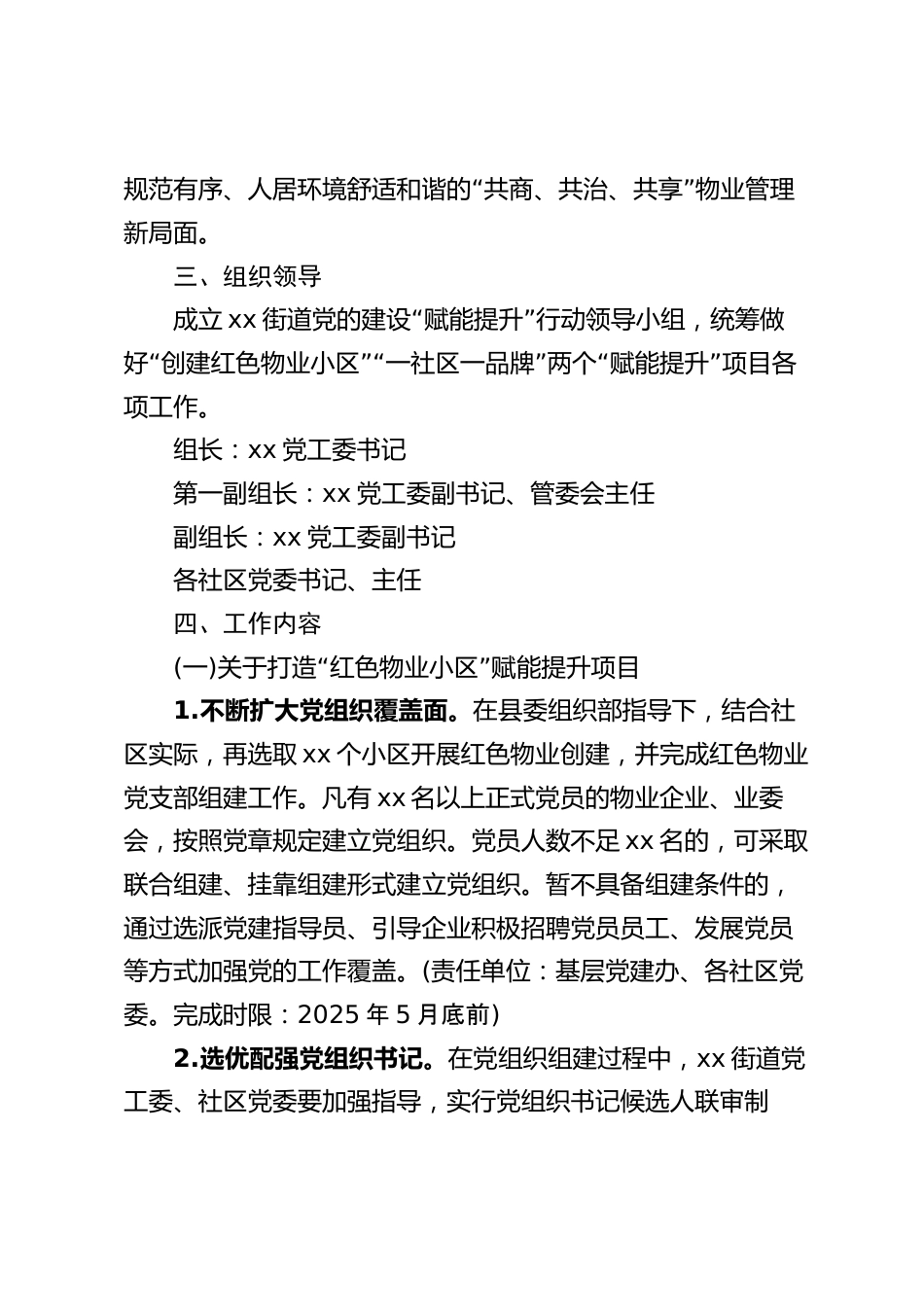 规范有序、人居环境舒适和谐的“共商、共治、共享”物业管理新局面。

三、组织领导

成立 xx 街道党的建设“赋能提升”行动领导小组，统筹做好“创建红色物业小区”“一社区一品牌”两个“赋能提升”项目各项工作。

组长：xx 党工委书记

第一副组长：xx 党工委副书记、管委会主任

副组长：xx 党工委副书记

各社区党委书记、主任

四、工作内容

(一)关于打造“红色物业小区”赋能提升项目

1.不断扩大党组织覆盖面。在县委组织部指导下，结合社区实际，再选取 xx 个小区开展红色物业创建，并完成红色物业党支部组建工作。凡有 xx 名以上正式党员的物业企业、业委会，按照党章规定建立党组织。党员人数不足 xx 名的，可采取联合组建、挂靠组建形式建立党组织。暂不具备组建条件的，通过选派党建指导员、引导企业积极招聘党员员工、发展党员等方式加强党的工作覆盖。(责任单位：基层党建办、各社区党委。完成时限：2025 年 5 月底前)

2.选优配强党组织书记。在党组织组建过程中，xx 街道党工委、社区党委要加强指导，实行党组织书记候选人联审制